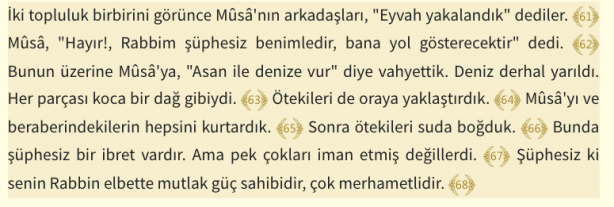 İki topluluk birbirini görünce Mûsâ'nın arkadaşları, "Eyvah yakalandık" dediler. 61 Mûsâ, "Hayır!, Rabbim şüphesiz benimledir, bana yol gösterecektir" dedi. 62 Bunun üzerine Mûsâ'ya, "Asan ile denize vur" diye vahyettik. Deniz derhal yarıldı. Her parçası koca bir dağ gibiydi. 63 Ötekileri de oraya yaklaştırdık. 64 Mûsâ'yı ve beraberindekilerin hepsini kurtardık. 65 Sonra ötekileri suda boğduk. 66 Bunda şüphesiz bir ibret vardır. Ama pek çokları iman etmiş değillerdi. 67 Şüphesiz ki senin Rabbin elbette mutlak güç sahibidir, çok merhametlidir. 68